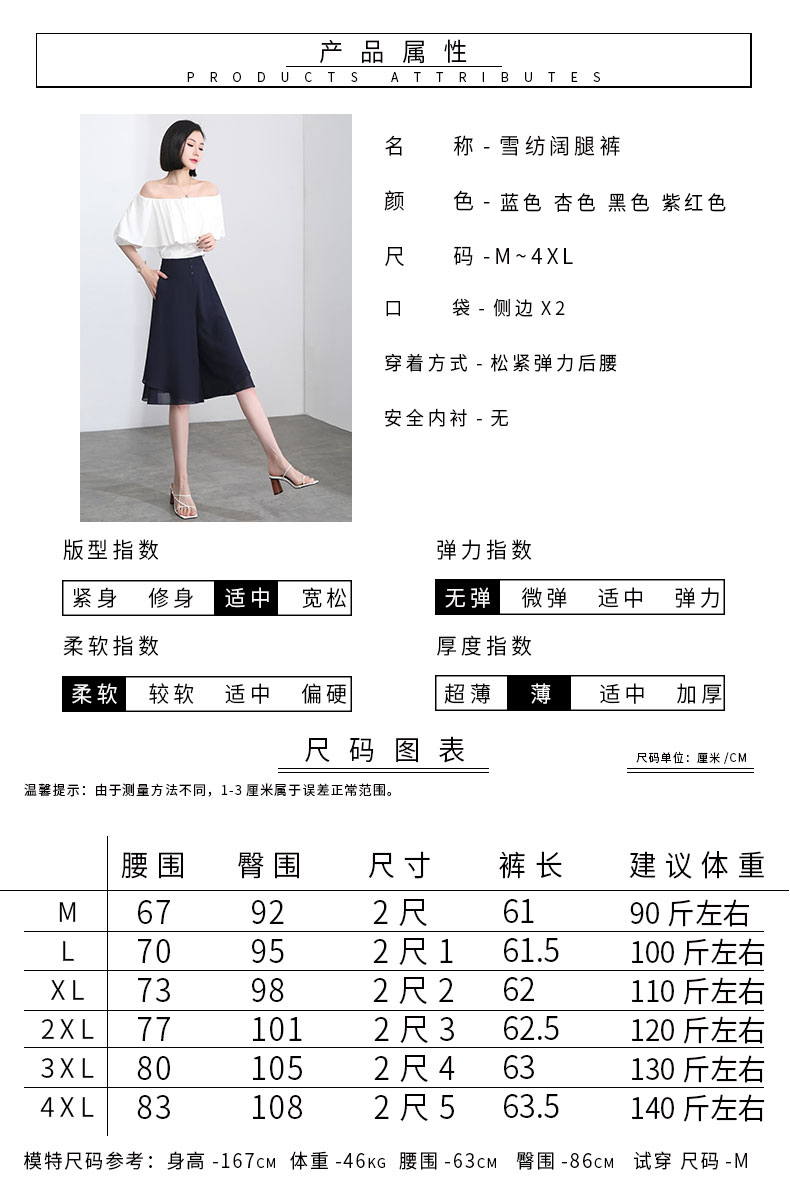 产品属性
PRODUCTS ATTRIBUTES

名 称-雪纺阔腿裤

颜 色-蓝色 杏色 黑色 紫红色

尺 码-M~4XL

口 袋-侧边X2

穿着方式-松紧弹力后腰

安全内衬-无

版型指数

紧身 修身 适中 宽松

弹力指数

无弹 微弹 适中 弹力

柔软指数

柔软 较软 适中 偏硬

厚度指数

超薄 薄 适中 加厚

尺码图表

尺码单位：厘米/CM

温馨提示：由于测量方法不同，1-3厘米属于误差正常范围。

| | 腰围 | 臀围 | 尺寸 | 裤长 | 建议体重 |
|---|---|---|---|---|---|
| M | 67 | 92 | 2尺 | 61 | 90斤左右 |
| L | 70 | 95 | 2尺1 | 61.5 | 100斤左右 |
| XL | 73 | 98 | 2尺2 | 62 | 110斤左右 |
| 2XL | 77 | 101 | 2尺3 | 62.5 | 120斤左右 |
| 3XL | 80 | 105 | 2尺4 | 63 | 130斤左右 |
| 4XL | 83 | 108 | 2尺5 | 63.5 | 140斤左右 |

模特尺码参考：身高-167CM 体重-46KG 腰围-63CM 臀围-86CM 试穿 尺码-M